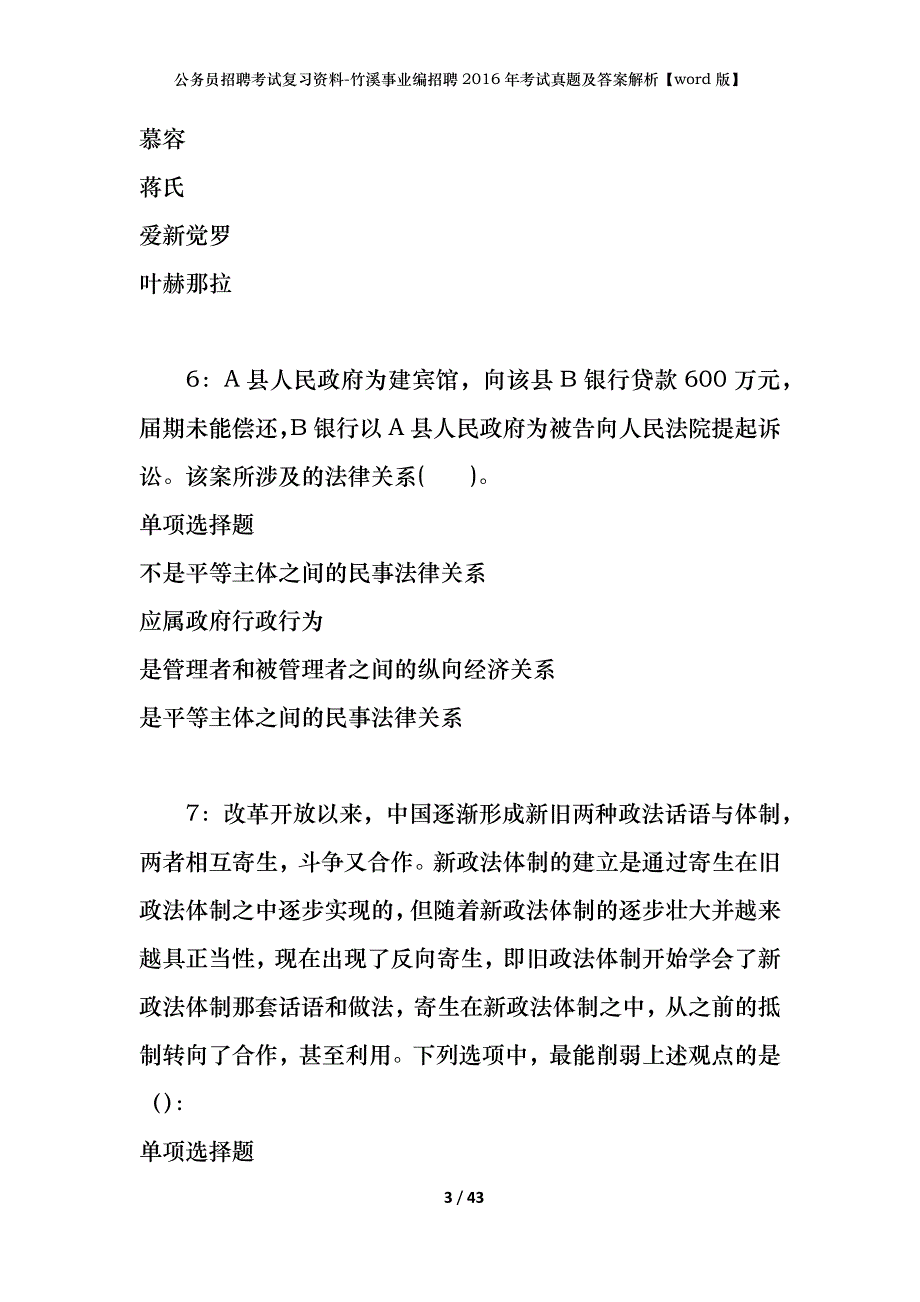 公务员招聘考试复习资料-竹溪事业编招聘2016年考试真题及答案解析【word版】

慕容

蒋氏

爱新觉罗

叶赫那拉

6：A县人民政府为建宾馆，向该县B银行贷款600万元，届期未能偿还，B银行以A县人民政府为被告向人民法院提起诉讼。该案所涉及的法律关系(　　)。

单项选择题

不是平等主体之间的民事法律关系

应属政府行政行为

是管理者和被管理者之间的纵向经济关系

是平等主体之间的民事法律关系

7：改革开放以来，中国逐渐形成新旧两种政法话语与体制，两者相互寄生，斗争又合作。新政法体制的建立是通过寄生在旧政法体制之中逐步实现的，但随着新政法体制的逐步壮大并越来越具正当性，现在出现了反向寄生，即旧政法体制开始学会了新政法体制那套话语和做法，寄生在新政法体制之中，从之前的抵制转向了合作，甚至利用。下列选项中，最能削弱上述观点的是()：

单项选择题

3 / 43